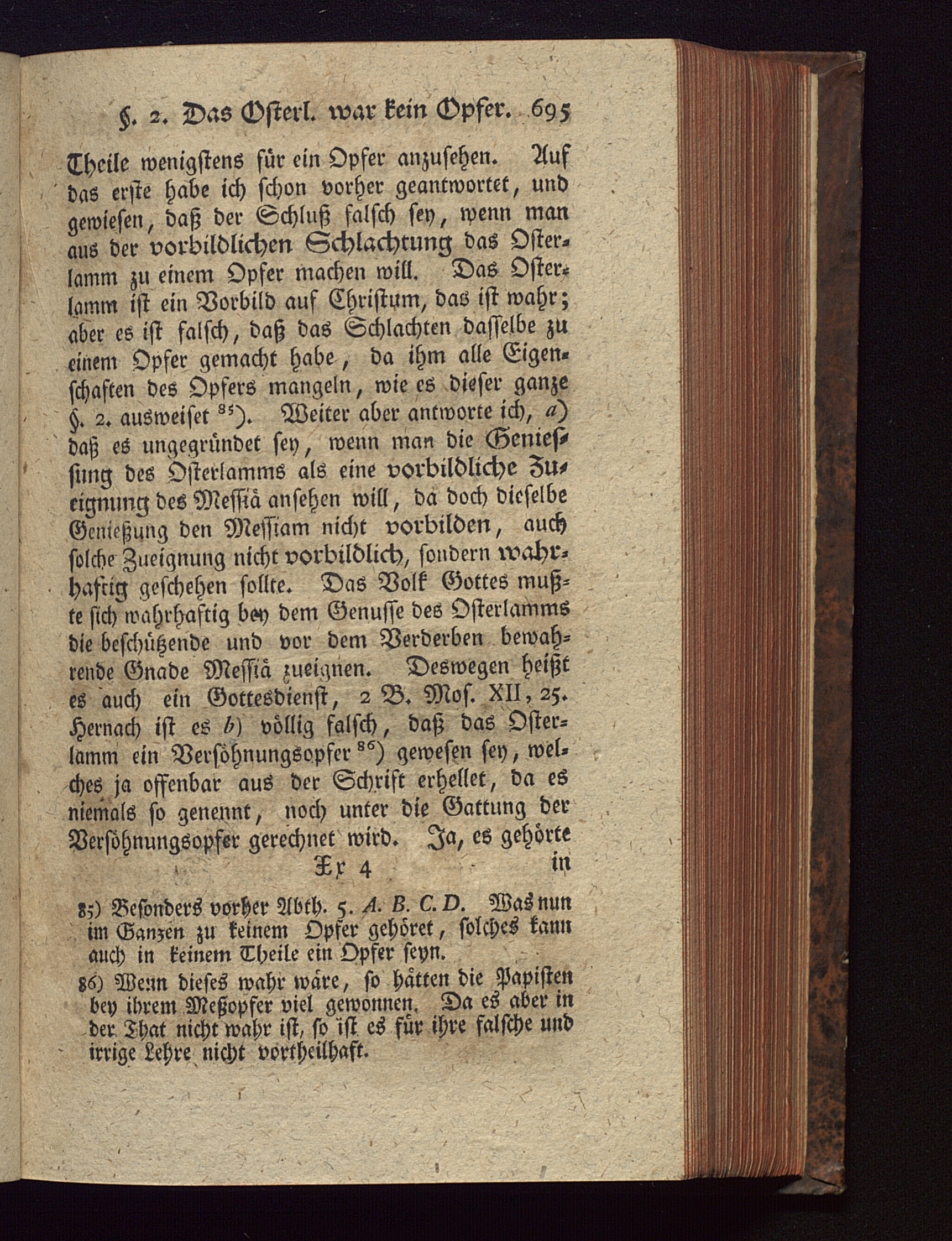 §. 2. Das Osterl. war kein Opfer. 695

Theile wenigstens für ein Opfer anzusehen. Auf das erste habe ich schon vorher geantwortet, und gewiesen, daß der Schluß falsch sey, wenn man aus der vorbildlichen Schlachtung das Osterlamm zu einem Opfer machen will. Das Osterlamm ist ein Vorbild auf Christum, das ist wahr; aber es ist falsch, daß das Schlachten dasselbe zu einem Opfer gemacht habe, da ihm alle Eigenschaften des Opfers mangeln, wie es dieser ganze §. 2. ausweiset $^{85}$). Weiter aber antworte ich, a) daß es ungegründet sey, wenn man die Geniessung des Osterlamms als eine vorbildliche Zueignung des Messiä ansehen will, da doch dieselbe Genießung den Messiam nicht vorbilden, auch solche Zueignung nicht vorbildlich, sondern wahrhaftig geschehen sollte. Das Volk Gottes mußte sich wahrhaftig bey dem Genusse des Osterlamms die beschützende und vor dem Verderben bewahrende Gnade Messiä zueignen. Deswegen heißt es auch ein Gottesdienst, 2 B. Mos. XII, 25. Hernach ist es b) völlig falsch, daß das Osterlamm ein Versöhnungsopfer $^{86}$) gewesen sey, welches ja offenbar aus der Schrift erhellet, da es niemals so genennt, noch unter die Gattung der Versöhnungsopfer gerechnet wird. Ja, es gehörte

Xx 4 in

85) Besonders vorher Abth. 5. A. B. C. D. Was nun im Ganzen zu keinem Opfer gehöret, solches kann auch in keinem Theile ein Opfer seyn.

86) Wenn dieses wahr wäre, so hätten die Papisten bey ihrem Meßopfer viel gewonnen. Da es aber in der That nicht wahr ist, so ist es für ihre falsche und irrige Lehre nicht vortheilhaft.